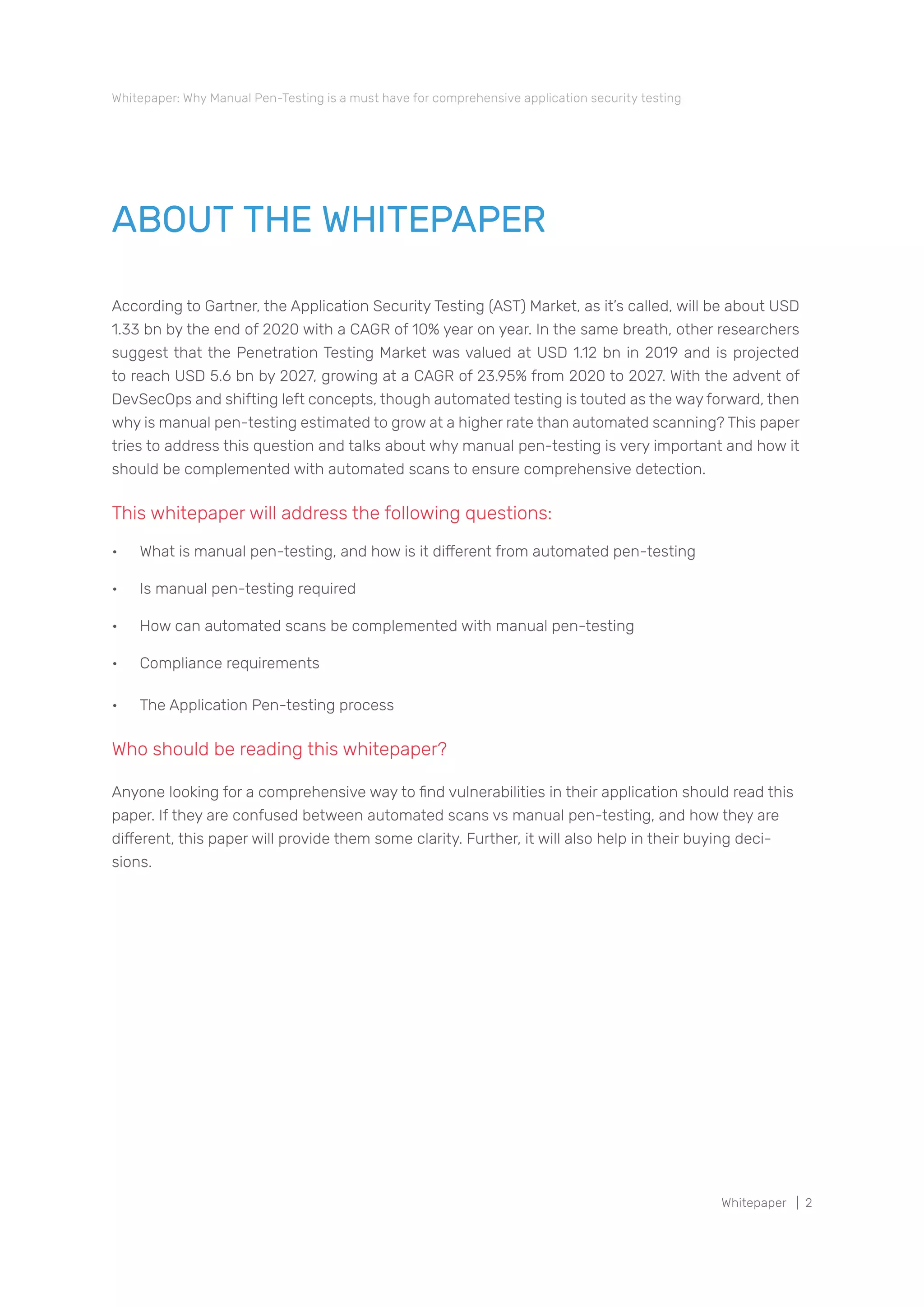 Whitepaper: Why Manual Pen-Testing is a must have for comprehensive application security testing

ABOUT THE WHITEPAPER

According to Gartner, the Application Security Testing (AST) Market, as it's called, will be about USD 1.33 bn by the end of 2020 with a CAGR of 10% year on year. In the same breath, other researchers suggest that the Penetration Testing Market was valued at USD 1.12 bn in 2019 and is projected to reach USD 5.6 bn by 2027, growing at a CAGR of 23.95% from 2020 to 2027. With the advent of DevSecOps and shifting left concepts, though automated testing is touted as the way forward, then why is manual pen-testing estimated to grow at a higher rate than automated scanning? This paper tries to address this question and talks about why manual pen-testing is very important and how it should be complemented with automated scans to ensure comprehensive detection.

This whitepaper will address the following questions:

• What is manual pen-testing, and how is it different from automated pen-testing

• Is manual pen-testing required

• How can automated scans be complemented with manual pen-testing

• Compliance requirements

• The Application Pen-testing process

Who should be reading this whitepaper?

Anyone looking for a comprehensive way to find vulnerabilities in their application should read this paper. If they are confused between automated scans vs manual pen-testing, and how they are different, this paper will provide them some clarity. Further, it will also help in their buying decisions.

Whitepaper | 2